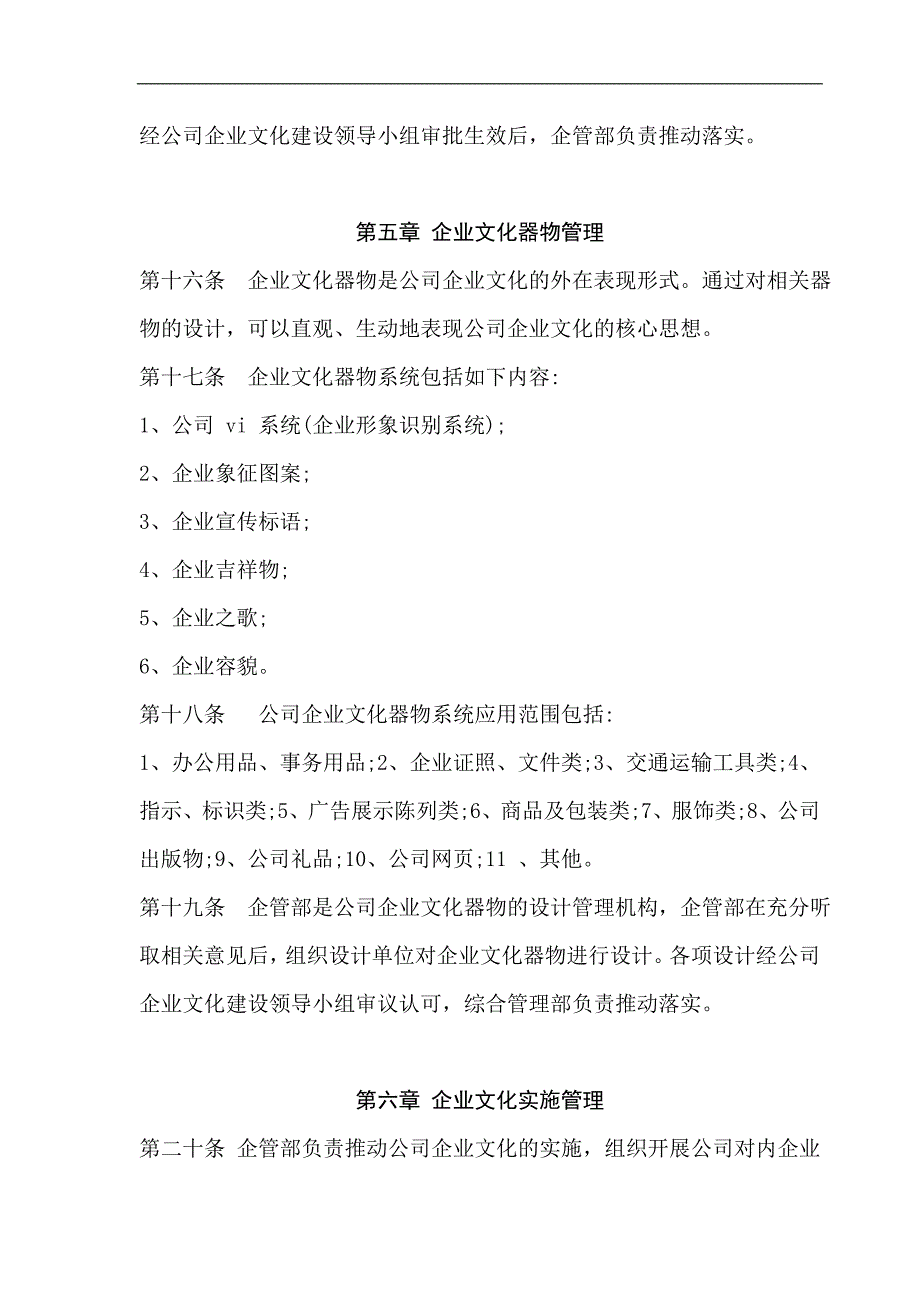 经公司企业文化建设领导小组审批生效后，企管部负责推动落实。

第五章 企业文化器物管理

第十六条 企业文化器物是公司企业文化的外在表现形式。通过对相关器物的设计，可以直观、生动地表现公司企业文化的核心思想。

第十七条 企业文化器物系统包括如下内容:

1、公司 vi 系统(企业形象识别系统);

2、企业象征图案;

3、企业宣传标语;

4、企业吉祥物;

5、企业之歌;

6、企业容貌。

第十八条 公司企业文化器物系统应用范围包括:

1、办公用品、事务用品;2、企业证照、文件类;3、交通运输工具类;4、指示、标识类;5、广告展示陈列类;6、商品及包装类;7、服饰类;8、公司出版物;9、公司礼品;10、公司网页;11 、其他。

第十九条 企管部是公司企业文化器物的设计管理机构，企管部在充分听取相关意见后，组织设计单位对企业文化器物进行设计。各项设计经公司企业文化建设领导小组审议认可，综合管理部负责推动落实。

第六章 企业文化实施管理

第二十条 企管部负责推动公司企业文化的实施，组织开展公司对内企业